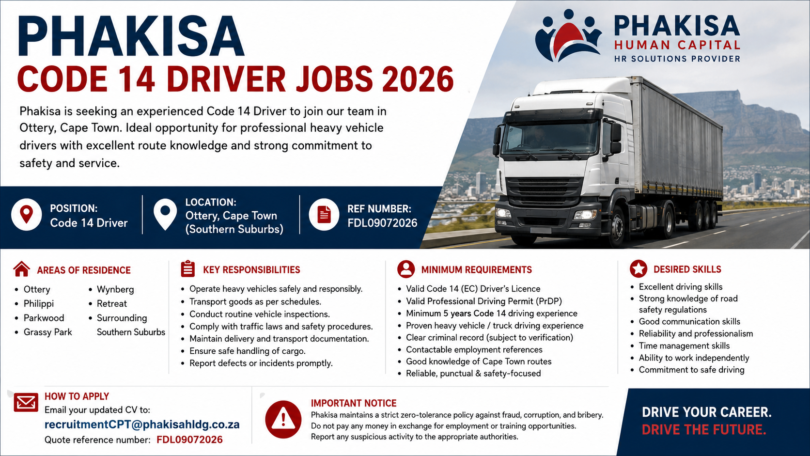 PHAKISA
CODE 14 DRIVER JOBS 2026

PHAKISA HUMAN CAPITAL
HR SOLUTIONS PROVIDER

Phakisa is seeking an experienced Code 14 Driver to join our team in Ottery, Cape Town. Ideal opportunity for professional heavy vehicle drivers with excellent route knowledge and strong commitment to safety and service.

POSITION:
Code 14 Driver

LOCATION:
Ottery, Cape Town (Southern Suburbs)

REF NUMBER:
FDL09072026

AREAS OF RESIDENCE
- Ottery
- Philippi
- Parkwood
- Grassy Park
- Wynberg
- Retreat
- Surrounding Southern Suburbs

KEY RESPONSIBILITIES
- Operate heavy vehicles safely and responsibly.
- Transport goods as per schedules.
- Conduct routine vehicle inspections.
- Comply with traffic laws and safety procedures.
- Maintain delivery and transport documentation.
- Ensure safe handling of cargo.
- Report defects or incidents promptly.

MINIMUM REQUIREMENTS
- Valid Code 14 (EC) Driver's Licence
- Valid Professional Driving Permit (PrDP)
- Minimum 5 years Code 14 driving experience
- Proven heavy vehicle / truck driving experience
- Clear criminal record (subject to verification)
- Contactable employment references
- Good knowledge of Cape Town routes
- Reliable, punctual & safety-focused

DESIRED SKILLS
- Excellent driving skills
- Strong knowledge of road safety regulations
- Good communication skills
- Reliability and professionalism
- Time management skills
- Ability to work independently
- Commitment to safe driving

HOW TO APPLY
Email your updated CV to:
recruitmentCPT@phakisahldg.co.za
Quote reference number: FDL09072026

IMPORTANT NOTICE
Phakisa maintains a strict zero-tolerance policy against fraud, corruption, and bribery. Do not pay any money in exchange for employment or training opportunities. Report any suspicious activity to the appropriate authorities.

DRIVE YOUR CAREER.
DRIVE THE FUTURE.